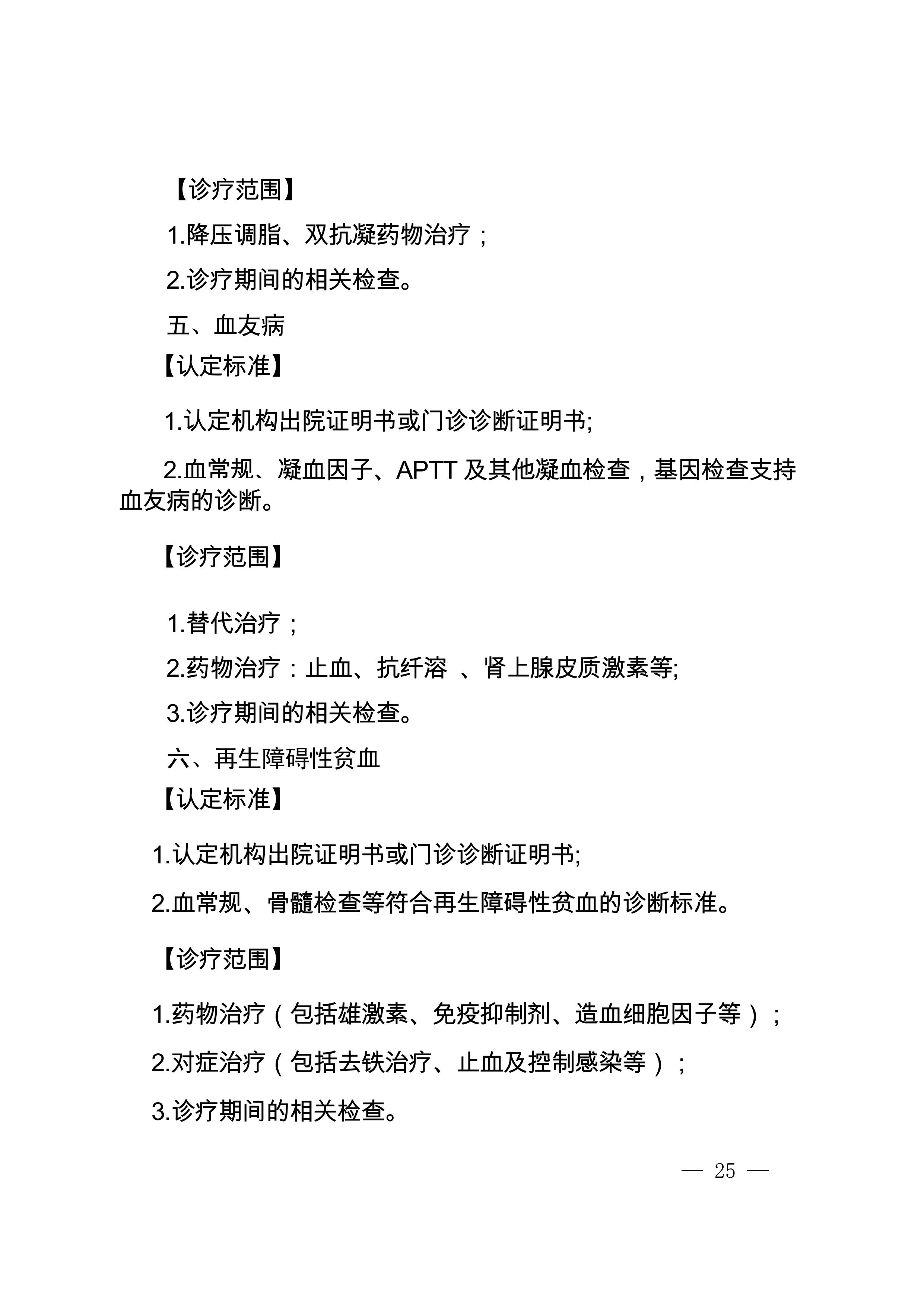 【诊疗范围】

1.降压调脂、双抗凝药物治疗；

2.诊疗期间的相关检查。

五、血友病

【认定标准】

1.认定机构出院证明书或门诊诊断证明书;

2.血常规、凝血因子、APTT 及其他凝血检查，基因检查支持血友病的诊断。

【诊疗范围】

1.替代治疗；

2.药物治疗：止血、抗纤溶 、肾上腺皮质激素等;

3.诊疗期间的相关检查。

六、再生障碍性贫血

【认定标准】

1.认定机构出院证明书或门诊诊断证明书;

2.血常规、骨髓检查等符合再生障碍性贫血的诊断标准。

【诊疗范围】

1.药物治疗（包括雄激素、免疫抑制剂、造血细胞因子等）；

2.对症治疗（包括去铁治疗、止血及控制感染等）；

3.诊疗期间的相关检查。

— 25 —